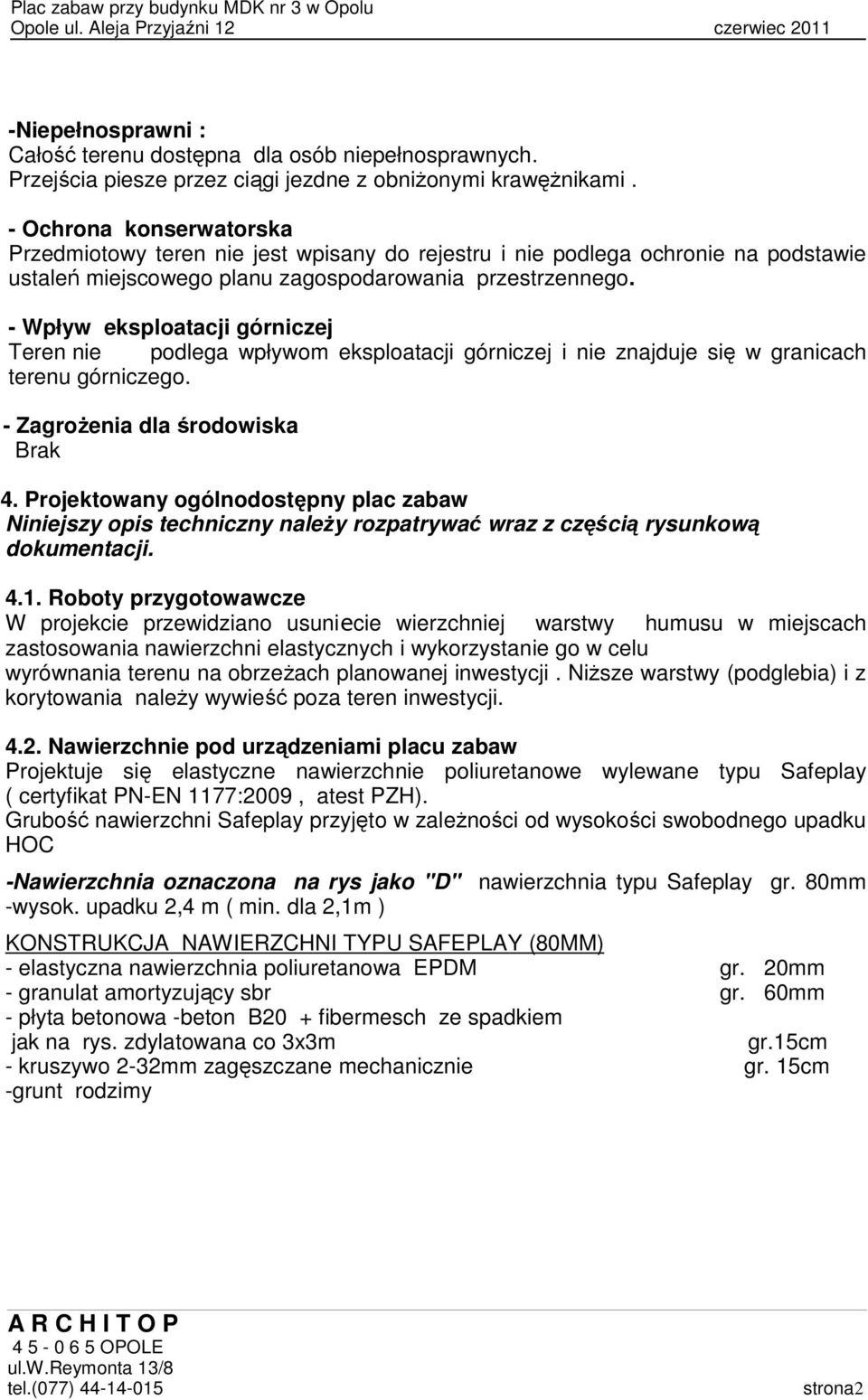 Plac zabaw przy budynku MDK nr 3 w Opolu
Opole ul. Aleja Przyjaźni 12 czerwiec 2011

-Niepełnosprawni :
Całość terenu dostępna dla osób niepełnosprawnych. Przejścia piesze przez ciągi jezdne z obniżonymi krawężnikami .

- Ochrona konserwatorska
Przedmiotowy teren nie jest wpisany do rejestru i nie podlega ochronie na podstawie ustaleń miejscowego planu zagospodarowania przestrzennego.

- Wpływ eksploatacji górniczej
Teren nie podlega wpływom eksploatacji górniczej i nie znajduje się w granicach terenu górniczego.

- Zagrożenia dla środowiska
Brak

4. Projektowany ogólnodostępny plac zabaw
Niniejszy opis techniczny należy rozpatrywać wraz z częścią rysunkową dokumentacji.

4.1. Roboty przygotowawcze
W projekcie przewidziano usuniecie wierzchniej warstwy humusu w miejscach zastosowania nawierzchni elastycznych i wykorzystanie go w celu wyrównania terenu na obrzeżach planowanej inwestycji . Niższe warstwy (podglebia) i z korytowania należy wywieść poza teren inwestycji.

4.2. Nawierzchnie pod urządzeniami placu zabaw
Projektuje się elastyczne nawierzchnie poliuretanowe wylewane typu Safeplay ( certyfikat PN-EN 1177:2009 , atest PZH).
Grubość nawierzchni Safeplay przyjęto w zależności od wysokości swobodnego upadku HOC

-Nawierzchnia oznaczona na rys jako "D" nawierzchnia typu Safeplay gr. 80mm -wysok. upadku 2,4 m ( min. dla 2,1m )

KONSTRUKCJA NAWIERZCHNI TYPU SAFEPLAY (80MM)
- elastyczna nawierzchnia poliuretanowa EPDM gr. 20mm
- granulat amortyzujący sbr gr. 60mm
- płyta betonowa -beton B20 + fibermesch ze spadkiem jak na rys. zdylatowana co 3x3m gr.15cm
- kruszywo 2-32mm zagęszczane mechanicznie gr. 15cm
-grunt rodzimy

A R C H I T O P
4 5 - 0 6 5 OPOLE
ul.W.Reymonta 13/8
tel.(077) 44-14-015 strona2